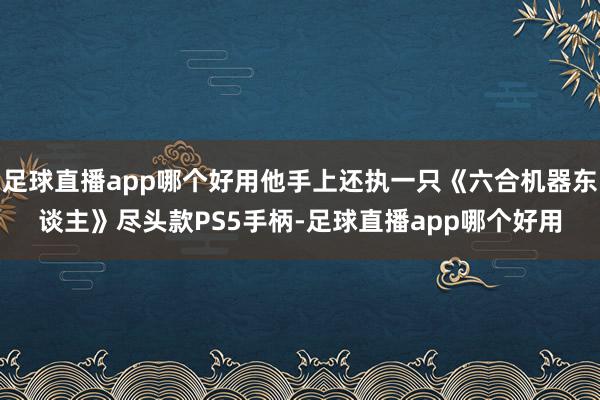 足球直播app哪个好用他手上还执一只《六合机器东谈主》尽头款PS5手柄-足球直播app哪个好用